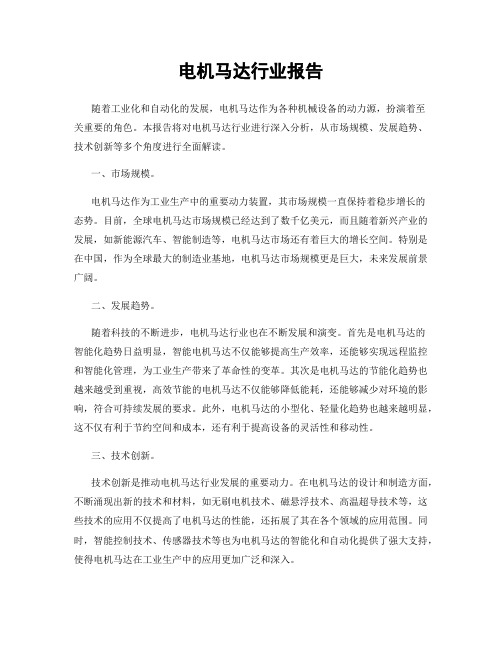 电机马达行业报告

随着工业化和自动化的发展，电机马达作为各种机械设备的动力源，扮演着至关重要的角色。本报告将对电机马达行业进行深入分析，从市场规模、发展趋势、技术创新等多个角度进行全面解读。

一、市场规模。

电机马达作为工业生产中的重要动力装置，其市场规模一直保持着稳步增长的态势。目前，全球电机马达市场规模已经达到了数千亿美元，而且随着新兴产业的发展，如新能源汽车、智能制造等，电机马达市场还有着巨大的增长空间。特别是在中国，作为全球最大的制造业基地，电机马达市场规模更是巨大，未来发展前景广阔。

二、发展趋势。

随着科技的不断进步，电机马达行业也在不断发展和演变。首先是电机马达的智能化趋势日益明显，智能电机马达不仅能够提高生产效率，还能够实现远程监控和智能化管理，为工业生产带来了革命性的变革。其次是电机马达的节能化趋势也越来越受到重视，高效节能的电机马达不仅能够降低能耗，还能够减少对环境的影响，符合可持续发展的要求。此外，电机马达的小型化、轻量化趋势也越来越明显，这不仅有利于节约空间和成本，还有利于提高设备的灵活性和移动性。

三、技术创新。

技术创新是推动电机马达行业发展的重要动力。在电机马达的设计和制造方面，不断涌现出新的技术和材料，如无刷电机技术、磁悬浮技术、高温超导技术等，这些技术的应用不仅提高了电机马达的性能，还拓展了其在各个领域的应用范围。同时，智能控制技术、传感器技术等也为电机马达的智能化和自动化提供了强大支持，使得电机马达在工业生产中的应用更加广泛和深入。